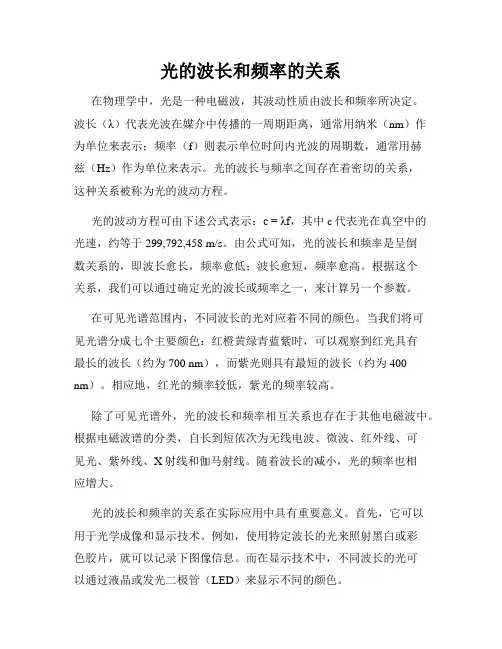 光的波长和频率的关系

在物理学中，光是一种电磁波，其波动性质由波长和频率所决定。波长（λ）代表光波在媒介中传播的一周期距离，通常用纳米（nm）作为单位来表示；频率（f）则表示单位时间内光波的周期数，通常用赫兹（Hz）作为单位来表示。光的波长与频率之间存在着密切的关系，这种关系被称为光的波动方程。

光的波动方程可由下述公式表示：$c = \lambda f$，其中 c 代表光在真空中的光速，约等于 299,792,458 m/s。由公式可知，光的波长和频率是呈倒数关系的，即波长愈长，频率愈低；波长愈短，频率愈高。根据这个关系，我们可以通过确定光的波长或频率之一，来计算另一个参数。

在可见光谱范围内，不同波长的光对应着不同的颜色。当我们将可见光谱分成七个主要颜色：红橙黄绿青蓝紫时，可以观察到红光具有最长的波长（约为 700 nm），而紫光则具有最短的波长（约为 400 nm）。相应地，红光的频率较低，紫光的频率较高。

除了可见光谱外，光的波长和频率相互关系也存在于其他电磁波中。根据电磁波谱的分类，自长到短依次为无线电波、微波、红外线、可见光、紫外线、X 射线和伽马射线。随着波长的减小，光的频率也相应增大。

光的波长和频率的关系在实际应用中具有重要意义。首先，它可以用于光学成像和显示技术。例如，使用特定波长的光来照射黑白或彩色胶片，就可以记录下图像信息。而在显示技术中，不同波长的光可以通过液晶或发光二极管（LED）来显示不同的颜色。